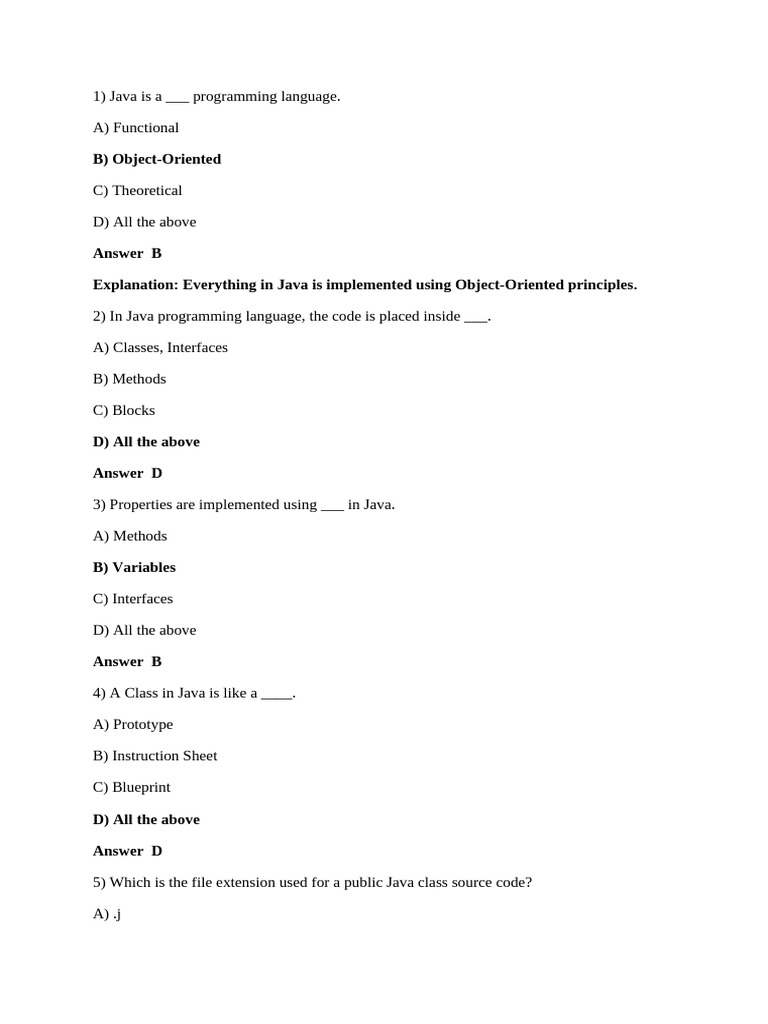 1) Java is a ___ programming language.

A) Functional

B) Object-Oriented

C) Theoretical

D) All the above

Answer B

Explanation: Everything in Java is implemented using Object-Oriented principles.

2) In Java programming language, the code is placed inside ___.

A) Classes, Interfaces

B) Methods

C) Blocks

D) All the above

Answer D

3) Properties are implemented using ___ in Java.

A) Methods

B) Variables

C) Interfaces

D) All the above

Answer B

4) A Class in Java is like a ____.

A) Prototype

B) Instruction Sheet

C) Blueprint

D) All the above

Answer D

5) Which is the file extension used for a public Java class source code?

A) .j